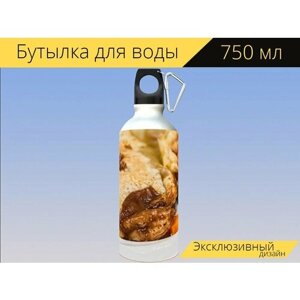 Бутылка для воды 750 мл

Эксклюзивный дизайн